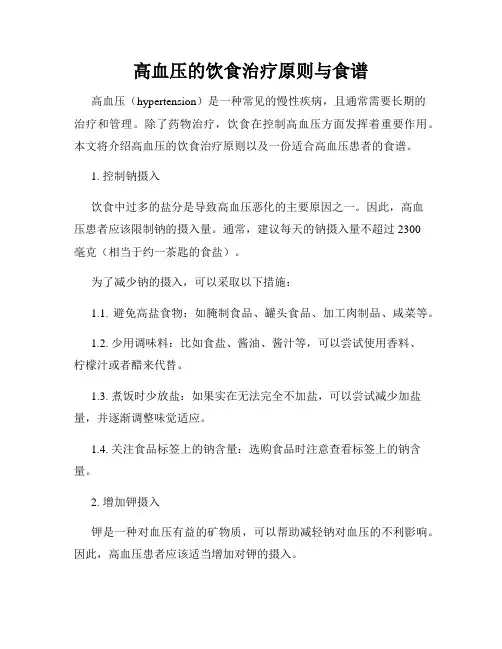 高血压的饮食治疗原则与食谱

高血压（hypertension）是一种常见的慢性疾病，且通常需要长期的治疗和管理。除了药物治疗，饮食在控制高血压方面发挥着重要作用。本文将介绍高血压的饮食治疗原则以及一份适合高血压患者的食谱。

1. 控制钠摄入

饮食中过多的盐分是导致高血压恶化的主要原因之一。因此，高血压患者应该限制钠的摄入量。通常，建议每天的钠摄入量不超过 2300 毫克（相当于约一茶匙的食盐）。

为了减少钠的摄入，可以采取以下措施：

1.1. 避免高盐食物：如腌制食品、罐头食品、加工肉制品、咸菜等。

1.2. 少用调味料：比如食盐、酱油、酱汁等，可以尝试使用香料、柠檬汁或者醋来代替。

1.3. 煮饭时少放盐：如果实在无法完全不加盐，可以尝试减少加盐量，并逐渐调整味觉适应。

1.4. 关注食品标签上的钠含量：选购食品时注意查看标签上的钠含量。

2. 增加钾摄入

钾是一种对血压有益的矿物质，可以帮助减轻钠对血压的不利影响。因此，高血压患者应该适当增加对钾的摄入。